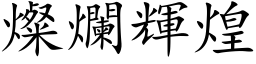 燦爛輝煌